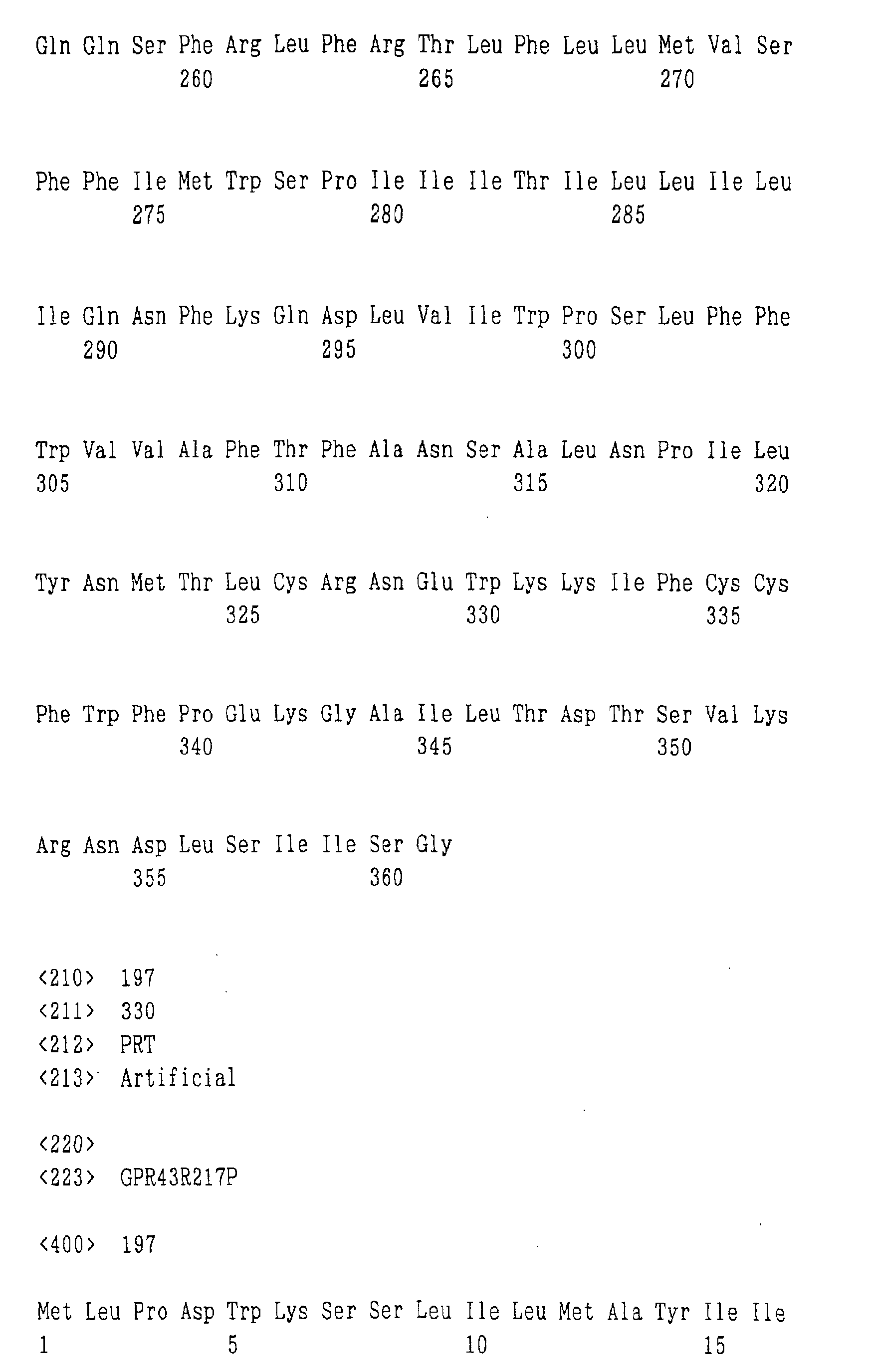 Gln Gln Ser Phe Arg Leu Phe Arg Thr Leu Phe Leu Leu Met Val Ser
260 265 270

Phe Phe Ile Met Trp Ser Pro Ile Ile Ile Thr Ile Leu Leu Ile Leu
275 280 285

Ile Gln Asn Phe Lys Gln Asp Leu Val Ile Trp Pro Ser Leu Phe Phe
290 295 300

Trp Val Val Ala Phe Thr Phe Ala Asn Ser Ala Leu Asn Pro Ile Leu
305 310 315 320

Tyr Asn Met Thr Leu Cys Arg Asn Glu Trp Lys Lys Ile Phe Cys Cys
325 330 335

Phe Trp Phe Pro Glu Lys Gly Ala Ile Leu Thr Asp Thr Ser Val Lys
340 345 350

Arg Asn Asp Leu Ser Ile Ile Ser Gly
355 360

<210> 197
<211> 330
<212> PRT
<213> Artificial

<220>
<223> GPR43R217P

<400> 197

Met Leu Pro Asp Trp Lys Ser Ser Leu Ile Leu Met Ala Tyr Ile Ile
1 5 10 15